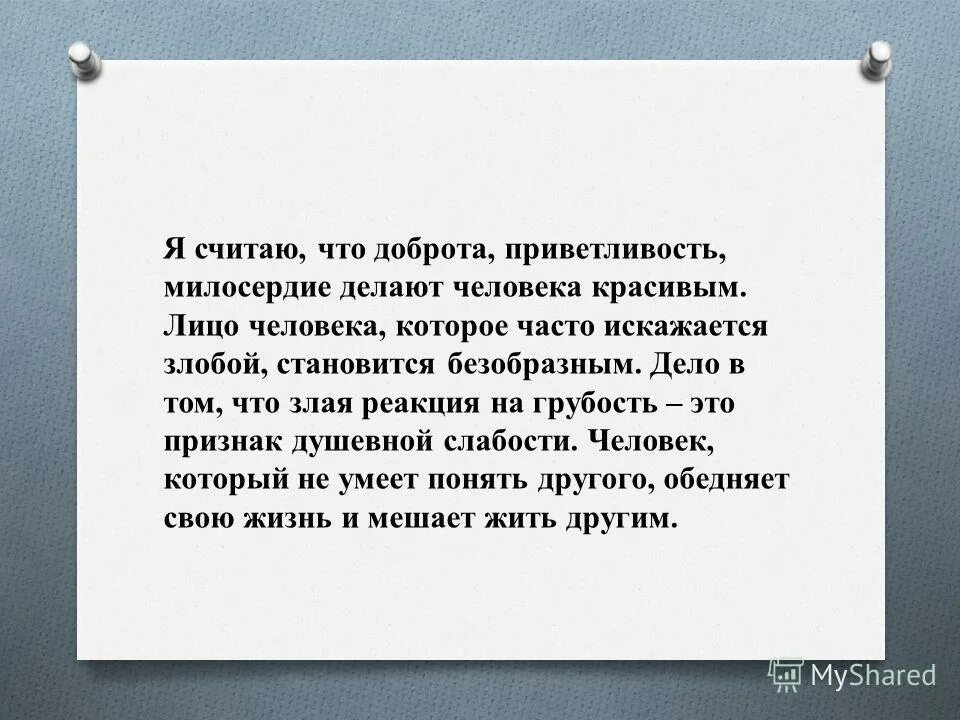 Я считаю, что доброта, приветливость, милосердие делают человека красивым. Лицо человека, которое часто искажается злобой, становится безобразным. Дело в том, что злая реакция на грубость – это признак душевной слабости. Человек, который не умеет понять другого, обедняет свою жизнь и мешает жить другим.

MyShared